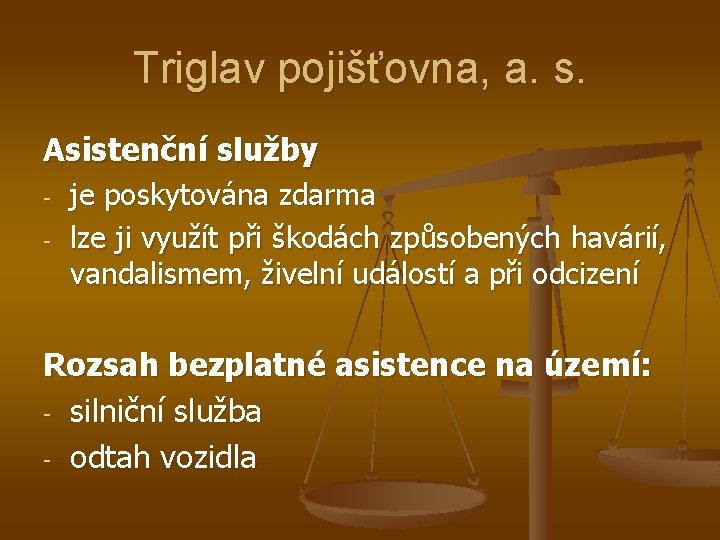 Triglav pojišťovna, a. s.

Asistenční služby
- je poskytována zdarma
- lze ji využít při škodách způsobených havárií, vandalismem, živelní událostí a při odcizení

Rozsah bezplatné asistence na území:
- silniční služba
- odtah vozidla